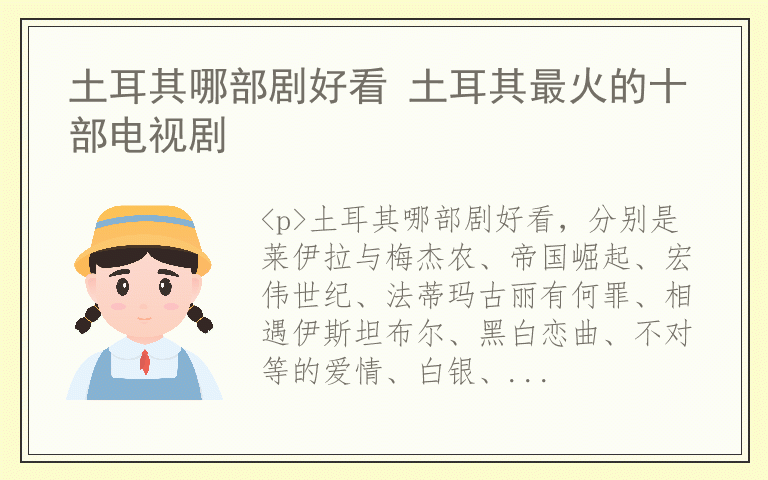 土耳其哪部剧好看 土耳其最火的十部电视剧

<p>土耳其哪部剧好看，分别是莱伊拉与梅杰农、帝国崛起、宏伟世纪、法蒂玛古丽有何罪、相遇伊斯坦布尔、黑白恋曲、不对等的爱情、白银、...